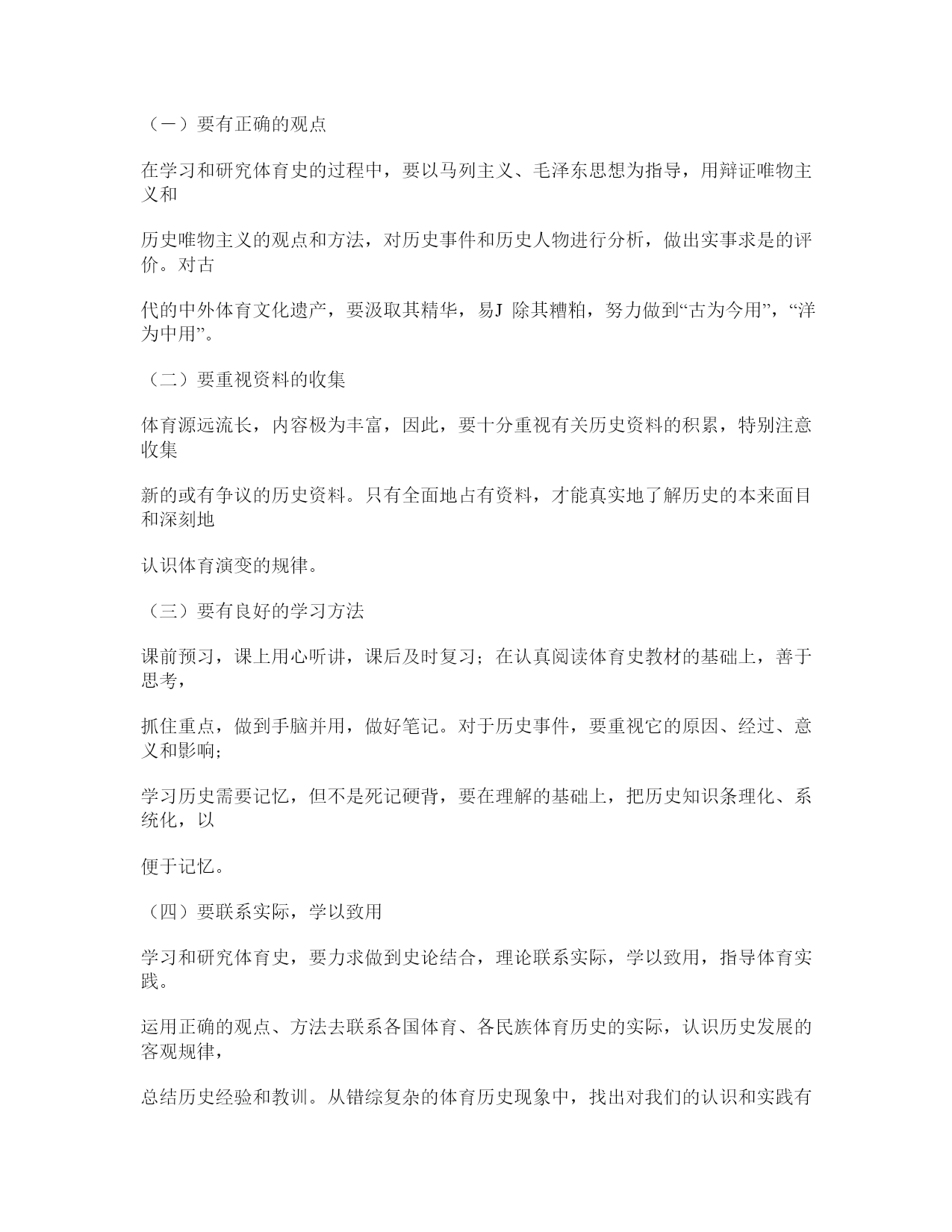 （一）要有正确的观点

在学习和研究体育史的过程中，要以马列主义、毛泽东思想为指导，用辩证唯物主义和

历史唯物主义的观点和方法，对历史事件和历史人物进行分析，做出实事求是的评价。对古

代的中外体育文化遗产，要汲取其精华，易J 除其糟粕，努力做到“古为今用”，“洋为中用”。

（二）要重视资料的收集

体育源远流长，内容极为丰富，因此，要十分重视有关历史资料的积累，特别注意收集

新的或有争议的历史资料。只有全面地占有资料，才能真实地了解历史的本来面目和深刻地

认识体育演变的规律。

（三）要有良好的学习方法

课前预习，课上用心听讲，课后及时复习；在认真阅读体育史教材的基础上，善于思考，

抓住重点，做到手脑并用，做好笔记。对于历史事件，要重视它的原因、经过、意义和影响;

学习历史需要记忆，但不是死记硬背，要在理解的基础上，把历史知识条理化、系统化，以

便于记忆。

（四）要联系实际，学以致用

学习和研究体育史，要力求做到史论结合，理论联系实际，学以致用，指导体育实践。

运用正确的观点、方法去联系各国体育、各民族体育历史的实际，认识历史发展的客观规律，

总结历史经验和教训。从错综复杂的体育历史现象中，找出对我们的认识和实践有